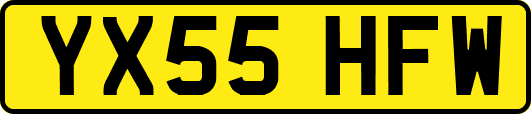 YX55 HFW